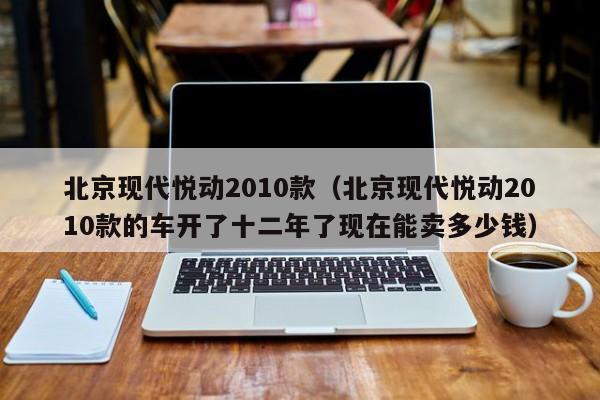 北京现代悦动2010款（北京现代悦动2010款的车开了十二年了现在能卖多少钱）